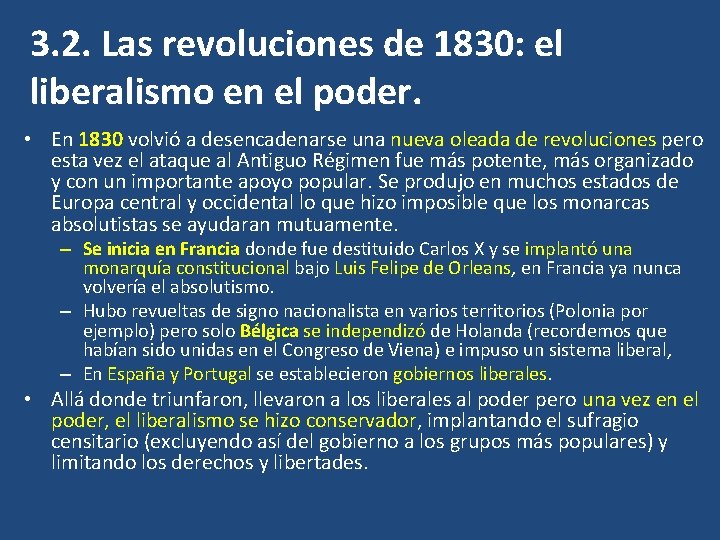 3.2. Las revoluciones de 1830: el liberalismo en el poder.

• En 1830 volvió a desencadenarse una nueva oleada de revoluciones pero esta vez el ataque al Antiguo Régimen fue más potente, más organizado y con un importante apoyo popular. Se produjo en muchos estados de Europa central y occidental lo que hizo imposible que los monarcas absolutistas se ayudaran mutuamente.

– Se inicia en Francia donde fue destituido Carlos X y se implantó una monarquía constitucional bajo Luis Felipe de Orleans, en Francia ya nunca volvería el absolutismo.

– Hubo revueltas de signo nacionalista en varios territorios (Polonia por ejemplo) pero solo Bélgica se independizó de Holanda (recordemos que habían sido unidas en el Congreso de Viena) e impuso un sistema liberal,

– En España y Portugal se establecieron gobiernos liberales.

• Allá donde triunfaron, llevaron a los liberales al poder pero una vez en el poder, el liberalismo se hizo conservador, implantando el sufragio censitario (excluyendo así del gobierno a los grupos más populares) y limitando los derechos y libertades.